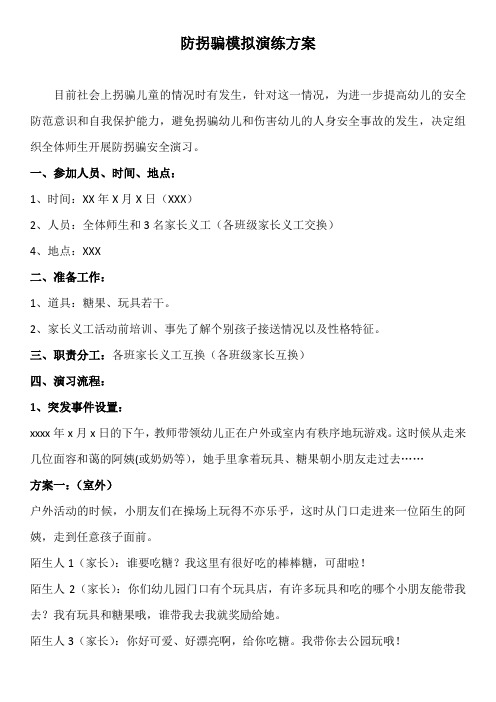 防拐骗模拟演练方案

目前社会上拐骗儿童的情况时有发生，针对这一情况，为进一步提高幼儿的安全防范意识和自我保护能力，避免拐骗幼儿和伤害幼儿的人身安全事故的发生，决定组织全体师生开展防拐骗安全演习。

一、参加人员、时间、地点：

1、时间：XX 年 X 月 X 日（XXX）

2、人员：全体师生和 3 名家长义工（各班级家长义工交换）

4、地点：XXX

二、准备工作：

1、道具：糖果、玩具若干。

2、家长义工活动前培训、事先了解个别孩子接送情况以及性格特征。

三、职责分工：各班家长义工互换（各班级家长互换）

四、演习流程：

1、突发事件设置：

xxxx 年 x 月 x 日的下午，教师带领幼儿正在户外或室内有秩序地玩游戏。这时候从走来几位面容和蔼的阿姨(或奶奶等)，她手里拿着玩具、糖果朝小朋友走过去……

方案一：（室外）

户外活动的时候，小朋友们在操场上玩得不亦乐乎，这时从门口走进来一位陌生的阿姨，走到任意孩子面前。

陌生人 1（家长）：谁要吃糖？我这里有很好吃的棒棒糖，可甜啦！

陌生人 2（家长）：你们幼儿园门口有个玩具店，有许多玩具和吃的哪个小朋友能带我去？我有玩具和糖果哦，谁带我去我就奖励给她。

陌生人 3（家长）：你好可爱、好漂亮啊，给你吃糖。我带你去公园玩哦！